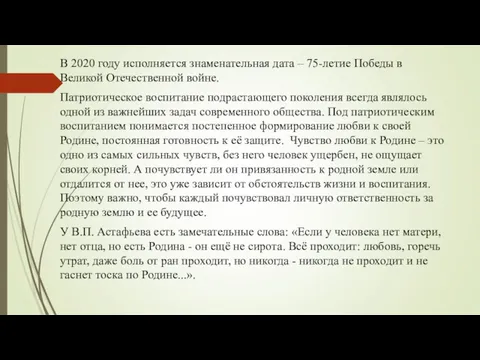 В 2020 году исполняется знаменательная дата – 75-летие Победы в Великой Отечественной войне.

Патриотическое воспитание подрастающего поколения всегда являлось одной из важнейших задач современного общества. Под патриотическим воспитанием понимается постепенное формирование любви к своей Родине, постоянная готовность к её защите. Чувство любви к Родине – это одно из самых сильных чувств, без него человек ущербен, не ощущает своих корней. А почувствует ли он привязанность к родной земле или отдалится от нее, это уже зависит от обстоятельств жизни и воспитания. Поэтому важно, чтобы каждый почувствовал личную ответственность за родную землю и ее будущее.

У В.П. Астафьева есть замечательные слова: «Если у человека нет матери, нет отца, но есть Родина - он ещё не сирота. Всё проходит: любовь, горечь утрат, даже боль от ран проходит, но никогда - никогда не проходит и не гаснет тоска по Родине...».